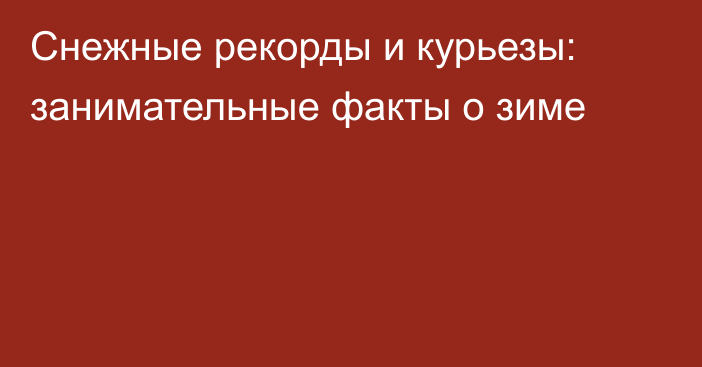 Снежные рекорды и курьезы: занимательные факты о зиме